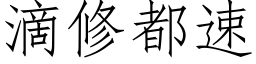 滴修都速